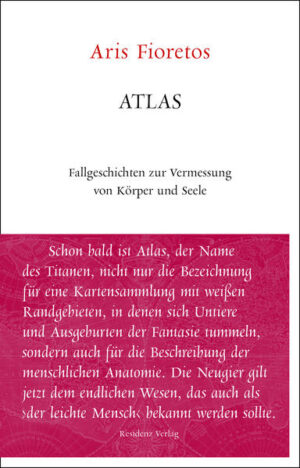 Aris Fioretos

ATLAS

Fallgeschichten zur Vermessung von Körper und Seele

Schon bald ist Atlas, der Name des Titanen, nicht nur die Bezeichnung für eine Kartensammlung mit weißen Randgebieten, in denen sich Untiere und Ausgeburten der Fantasie tummeln, sondern auch für die Beschreibung der menschlichen Anatomie. Die Neugier gilt jetzt dem endlichen Wesen, das auch als ›der leichte Mensch‹ bekannt werden sollte.

Residenz Verlag